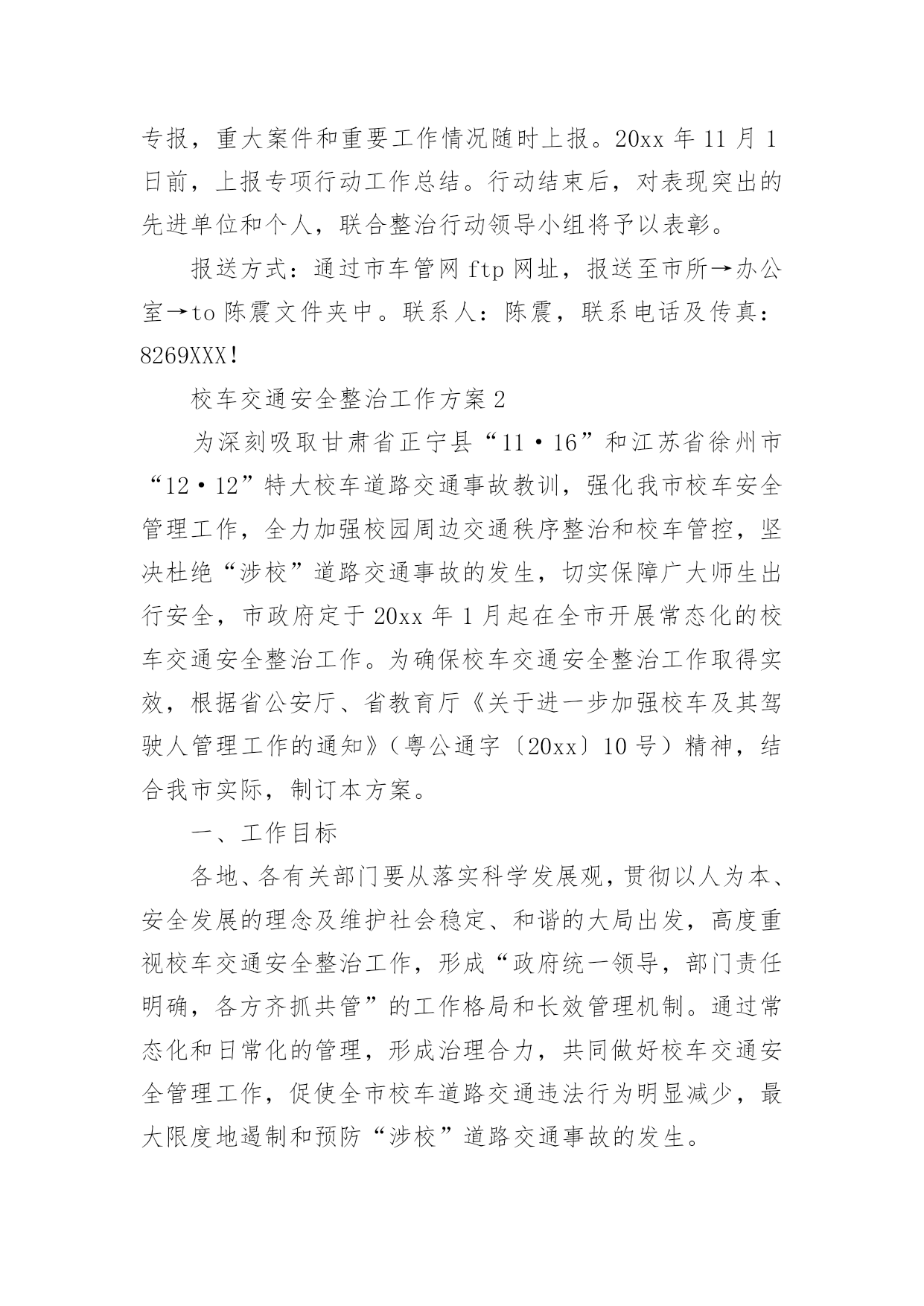 专报，重大案件和重要工作情况随时上报。20xx 年 11 月 1 日前，上报专项行动工作总结。行动结束后，对表现突出的先进单位和个人，联合整治行动领导小组将予以表彰。

报送方式：通过市车管网 ftp 网址，报送至市所→办公室→to 陈震文件夹中。联系人：陈震，联系电话及传真：8269XXX！

校车交通安全整治工作方案 2

为深刻吸取甘肃省正宁县“11·16”和江苏省徐州市“12·12”特大校车道路交通事故教训，强化我市校车安全管理工作，全力加强校园周边交通秩序整治和校车管控，坚决杜绝“涉校”道路交通事故的发生，切实保障广大师生出行安全，市政府定于 20xx 年 1 月起在全市开展常态化的校车交通安全整治工作。为确保校车交通安全整治工作取得实效，根据省公安厅、省教育厅《关于进一步加强校车及其驾驶人管理工作的通知》（粤公通字〔20xx〕10 号）精神，结合我市实际，制订本方案。

一、工作目标

各地、各有关部门要从落实科学发展观，贯彻以人为本、安全发展的理念及维护社会稳定、和谐的大局出发，高度重视校车交通安全整治工作，形成“政府统一领导，部门责任明确，各方齐抓共管”的工作格局和长效管理机制。通过常态化和日常化的管理，形成治理合力，共同做好校车交通安全管理工作，促使全市校车道路交通违法行为明显减少，最大限度地遏制和预防“涉校”道路交通事故的发生。